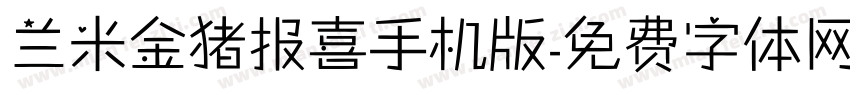 兰米金猪报喜手机版-免费字体网